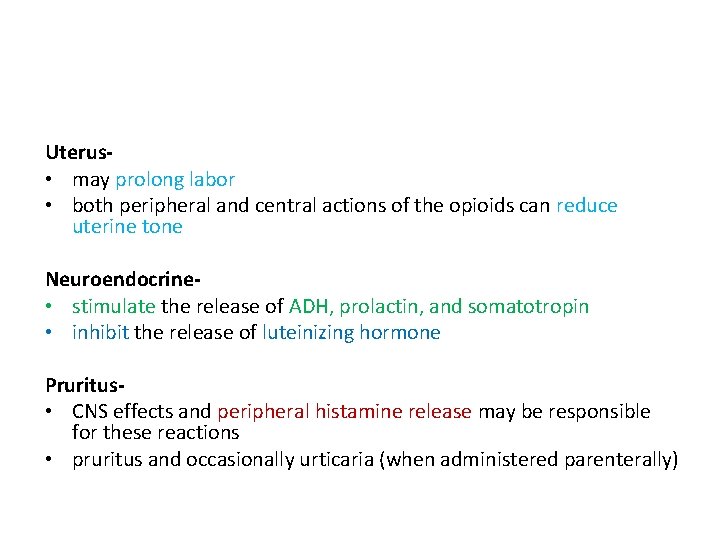 Uterus-
• may prolong labor
• both peripheral and central actions of the opioids can reduce uterine tone

Neuroendocrine-
• stimulate the release of ADH, prolactin, and somatotropin
• inhibit the release of luteinizing hormone

Pruritus-
• CNS effects and peripheral histamine release may be responsible for these reactions
• pruritus and occasionally urticaria (when administered parenterally)